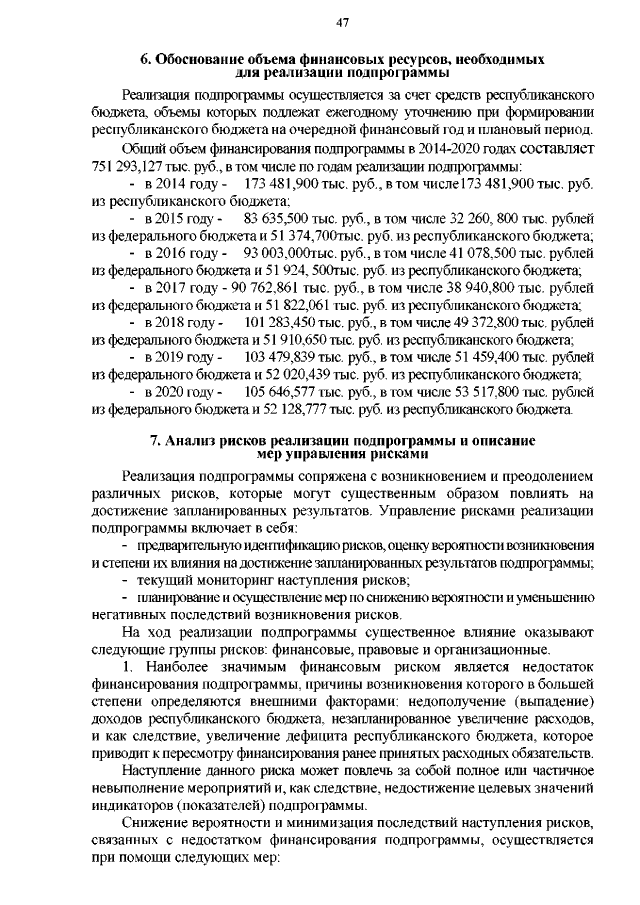 47

6. Обоснование объема финансовых ресурсов, необходимых для реализации подпрограммы

Реализация подпрограммы осуществляется за счет средств республиканского бюджета, объемы которых подлежат ежегодному уточнению при формировании республиканского бюджета на очередной финансовый год и плановый период.

Общий объем финансирования подпрограммы в 2014-2020 годах составляет 751 293,127 тыс. руб., в том числе по годам реализации подпрограммы:

- в 2014 году - 173 481,900 тыс. руб., в том числе173 481,900 тыс. руб. из республиканского бюджета;

- в 2015 году - 83 635,500 тыс. руб., в том числе 32 260, 800 тыс. рублей из федерального бюджета и 51 374,700тыс. руб. из республиканского бюджета;

- в 2016 году - 93 003,000тыс. руб., в том числе 41 078,500 тыс. рублей из федерального бюджета и 51 924, 500тыс. руб. из республиканского бюджета;

- в 2017 году - 90 762,861 тыс. руб., в том числе 38 940,800 тыс. рублей из федерального бюджета и 51 822,061 тыс. руб. из республиканского бюджета;

- в 2018 году - 101 283,450 тыс. руб., в том числе 49 372,800 тыс. рублей из федерального бюджета и 51 910,650 тыс. руб. из республиканского бюджета;

- в 2019 году - 103 479,839 тыс. руб., в том числе 51 459,400 тыс. рублей из федерального бюджета и 52 020,439 тыс. руб. из республиканского бюджета;

- в 2020 году - 105 646,577 тыс. руб., в том числе 53 517,800 тыс. рублей из федерального бюджета и 52 128,777 тыс. руб. из республиканского бюджета.

7. Анализ рисков реализации подпрограммы и описание мер управления рисками

Реализация подпрограммы сопряжена с возникновением и преодолением различных рисков, которые могут существенным образом повлиять на достижение запланированных результатов. Управление рисками реализации подпрограммы включает в себя:

- предварительную идентификацию рисков, оценку вероятности возникновения и степени их влияния на достижение запланированных результатов подпрограммы;

- текущий мониторинг наступления рисков;

- планирование и осуществление мер по снижению вероятности и уменьшению негативных последствий возникновения рисков.

На ход реализации подпрограммы существенное влияние оказывают следующие группы рисков: финансовые, правовые и организационные.

1. Наиболее значимым финансовым риском является недостаток финансирования подпрограммы, причины возникновения которого в большей степени определяются внешними факторами: недополучение (выпадение) доходов республиканского бюджета, незапланированное увеличение расходов, и как следствие, увеличение дефицита республиканского бюджета, которое приводит к пересмотру финансирования ранее принятых расходных обязательств.

Наступление данного риска может повлечь за собой полное или частичное невыполнение мероприятий и, как следствие, недостижение целевых значений индикаторов (показателей) подпрограммы.

Снижение вероятности и минимизация последствий наступления рисков, связанных с недостатком финансирования подпрограммы, осуществляется при помощи следующих мер: